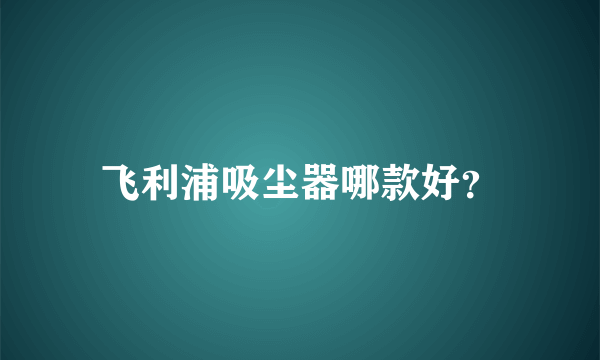 飞利浦吸尘器哪款好?